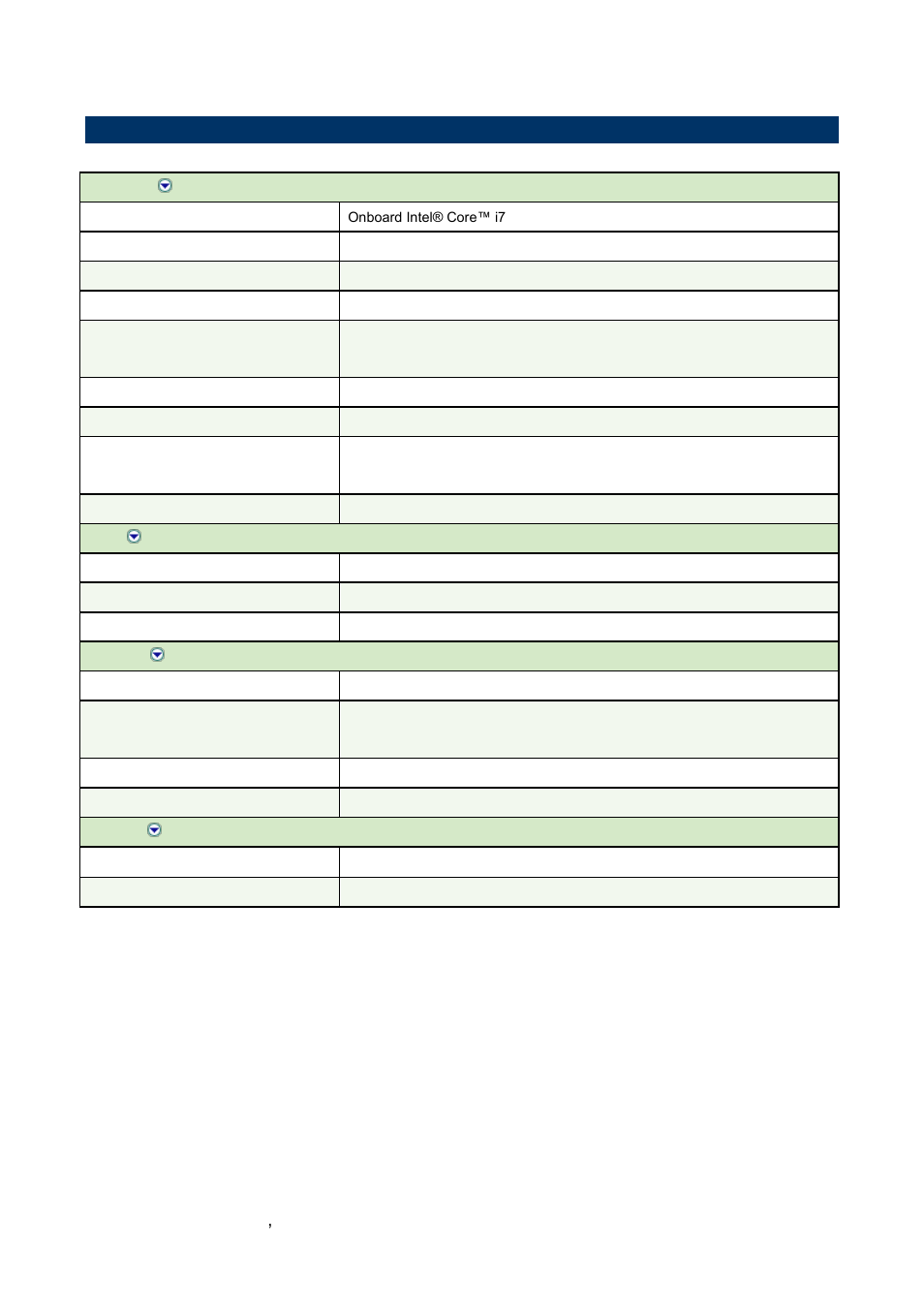 Onboard Intel® Core™ i7

,